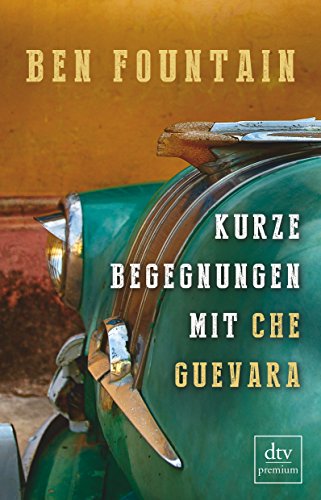 BEN FOUNTAIN

KURZE BEGEGNUNGEN MIT CHE GUEVARA

dtv
premium